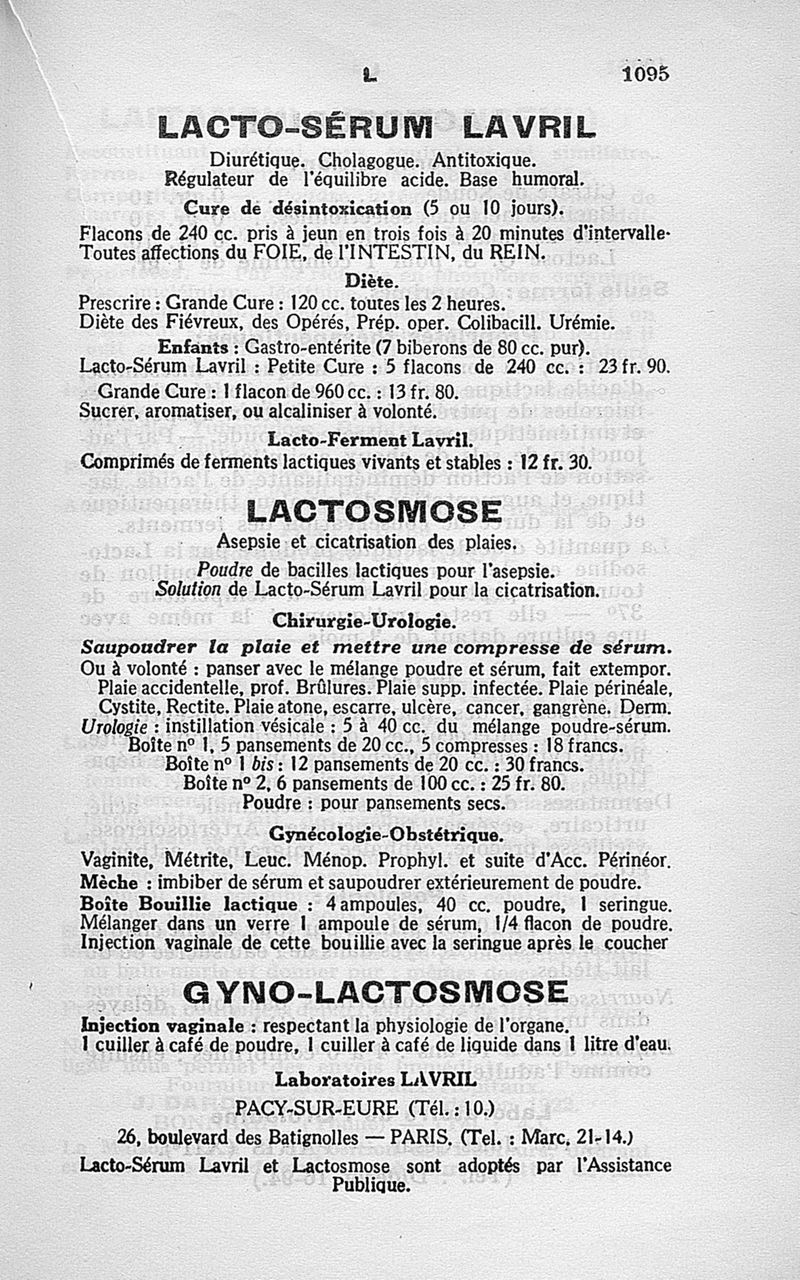 L 1095

LACTO-SÉRUM LAVRIL

Diurétique. Cholagogue. Antitoxique.
Régulateur de l'équilibre acide. Base humoral.

Cure de désintoxication (5 ou 10 jours).

Flacons de 240 cc. pris à jeun en trois fois à 20 minutes d'intervalle. Toutes affections du FOIE, de l'INTESTIN, du REIN.

Diète.

Prescrire : Grande Cure : 120 cc. toutes les 2 heures.
Diète des Fiévreux, des Opérés, Prép. oper. Colibacill. Urémie.

Enfants : Gastro-entérite (7 biberons de 80 cc. pur).
Lacto-Sérum Lavril : Petite Cure : 5 flacons de 240 cc. : 23 fr. 90.
Grande Cure : 1 flacon de 960 cc. : 13 fr. 80.
Sucrer, aromatiser, ou alcaliniser à volonté.

Lacto-Ferment Lavril.

Comprimés de ferments lactiques vivants et stables : 12 fr. 30.

LACTOSMOSE

Asepsie et cicatrisation des plaies.

Poudre de bacilles lactiques pour l'asepsie.
Solution de Lacto-Sérum Lavril pour la cicatrisation.

Chirurgie-Urologie.

Saupoudrer la plaie et mettre une compresse de sérum.

Ou à volonté : panser avec le mélange poudre et sérum, fait extempor.
Plaie accidentelle, prof. Brûlures. Plaie supp. infectée. Plaie périnéale, Cystite, Rectite. Plaie atone, escarre, ulcère, cancer, gangrène. Derm.
Urologie : instillation vésicale : 5 à 40 cc. du mélange poudre-sérum.
Boîte no 1, 5 pansements de 20 cc., 5 compresses : 18 francs.
Boîte no 1 bis : 12 pansements de 20 cc. : 30 francs.
Boîte no 2, 6 pansements de 100 cc. : 25 fr. 80.
Poudre : pour pansements secs.

Gynécologie-Obstétrique.

Vaginite, Métrite, Leuc. Ménop. Prophyl. et suite d'Acc. Périnéor.
Mèche : imbiber de sérum et saupoudrer extérieurement de poudre.
Boîte Bouillie lactique : 4 ampoules, 40 cc. poudre, 1 seringue.
Mélanger dans un verre 1 ampoule de sérum, 1/4 flacon de poudre.
Injection vaginale de cette bouillie avec la seringue après le coucher

GYNO-LACTOSMOSE

Injection vaginale : respectant la physiologie de l'organe.
1 cuiller à café de poudre, 1 cuiller à café de liquide dans 1 litre d'eau.

Laboratoires LAVRIL

PACY-SUR-EURE (Tél. : 10.)

26, boulevard des Batignolles — PARIS. (Tel. : Marc. 21-14.)

Lacto-Sérum Lavril et Lactosmose sont adoptés par l'Assistance Publique.